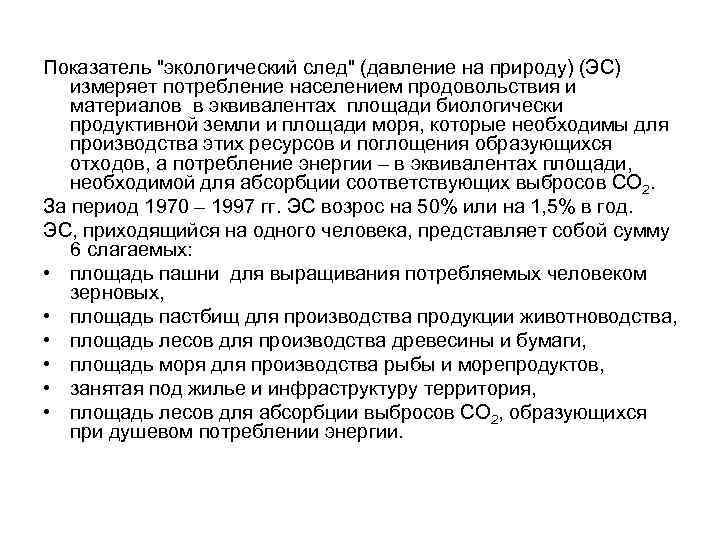 Показатель "экологический след" (давление на природу) (ЭС) измеряет потребление населением продовольствия и материалов в эквивалентах площади биологически продуктивной земли и площади моря, которые необходимы для производства этих ресурсов и поглощения образующихся отходов, а потребление энергии – в эквивалентах площади, необходимой для абсорбции соответствующих выбросов $CO_2$.

За период 1970 – 1997 гг. ЭС возрос на 50% или на 1,5% в год.

ЭС, приходящийся на одного человека, представляет собой сумму 6 слагаемых:

• площадь пашни для выращивания потребляемых человеком зерновых,
• площадь пастбищ для производства продукции животноводства,
• площадь лесов для производства древесины и бумаги,
• площадь моря для производства рыбы и морепродуктов,
• занятая под жилье и инфраструктуру территория,
• площадь лесов для абсорбции выбросов $CO_2$, образующихся при душевом потреблении энергии.